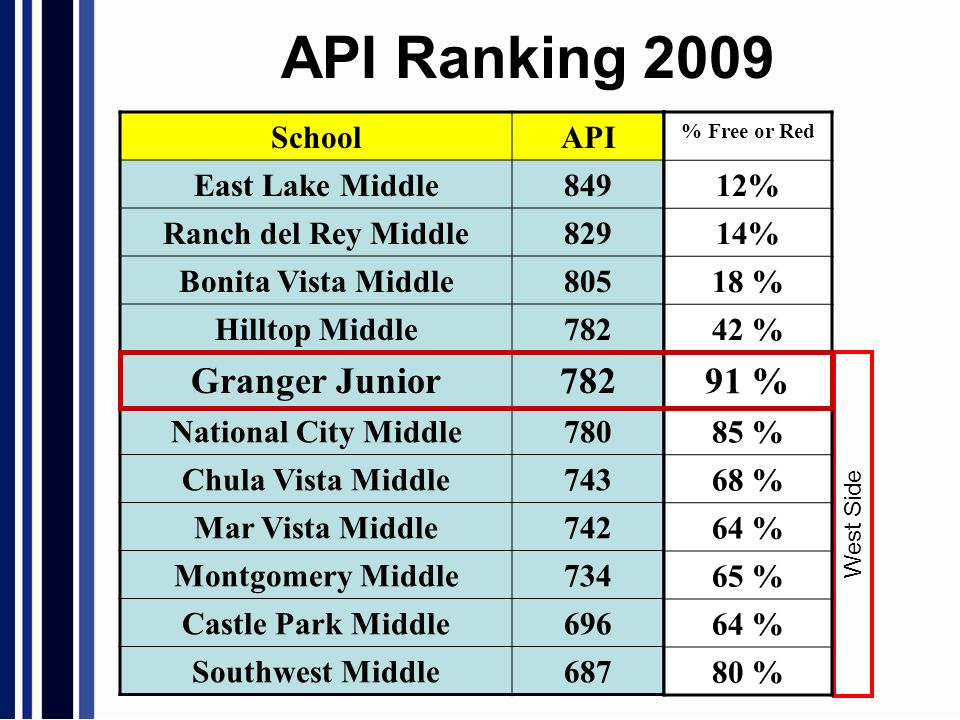 API Ranking 2009

| School | API | % Free or Red |
|---|---|---|
| East Lake Middle | 849 | 12% |
| Ranch del Rey Middle | 829 | 14% |
| Bonita Vista Middle | 805 | 18 % |
| Hilltop Middle | 782 | 42 % |
| Granger Junior | 782 | 91 % |
| National City Middle | 780 | 85 % |
| Chula Vista Middle | 743 | 68 % |
| Mar Vista Middle | 742 | 64 % |
| Montgomery Middle | 734 | 65 % |
| Castle Park Middle | 696 | 64 % |
| Southwest Middle | 687 | 80 % |

West Side